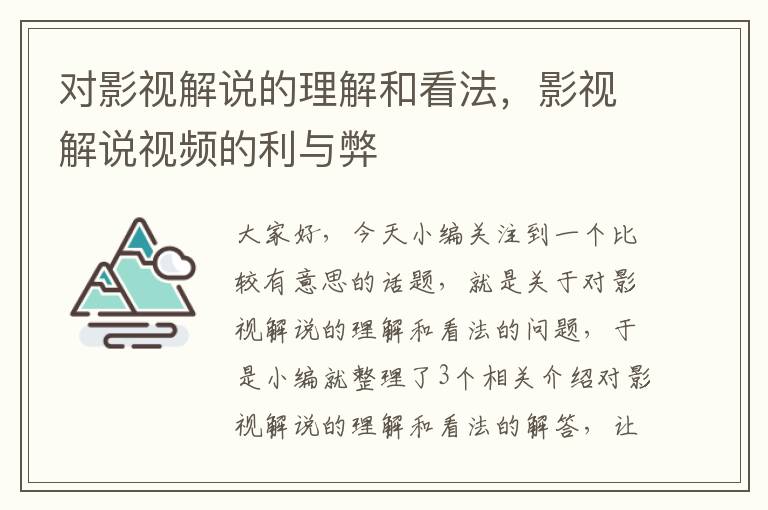 对影视解说的理解和看法，影视解说视频的利与弊

大家好，今天小编关注到一个比较有意思的话题，就是关于对影视解说的理解和看法的问题，于是小编就整理了3个相关介绍对影视解说的理解和看法的解答，让